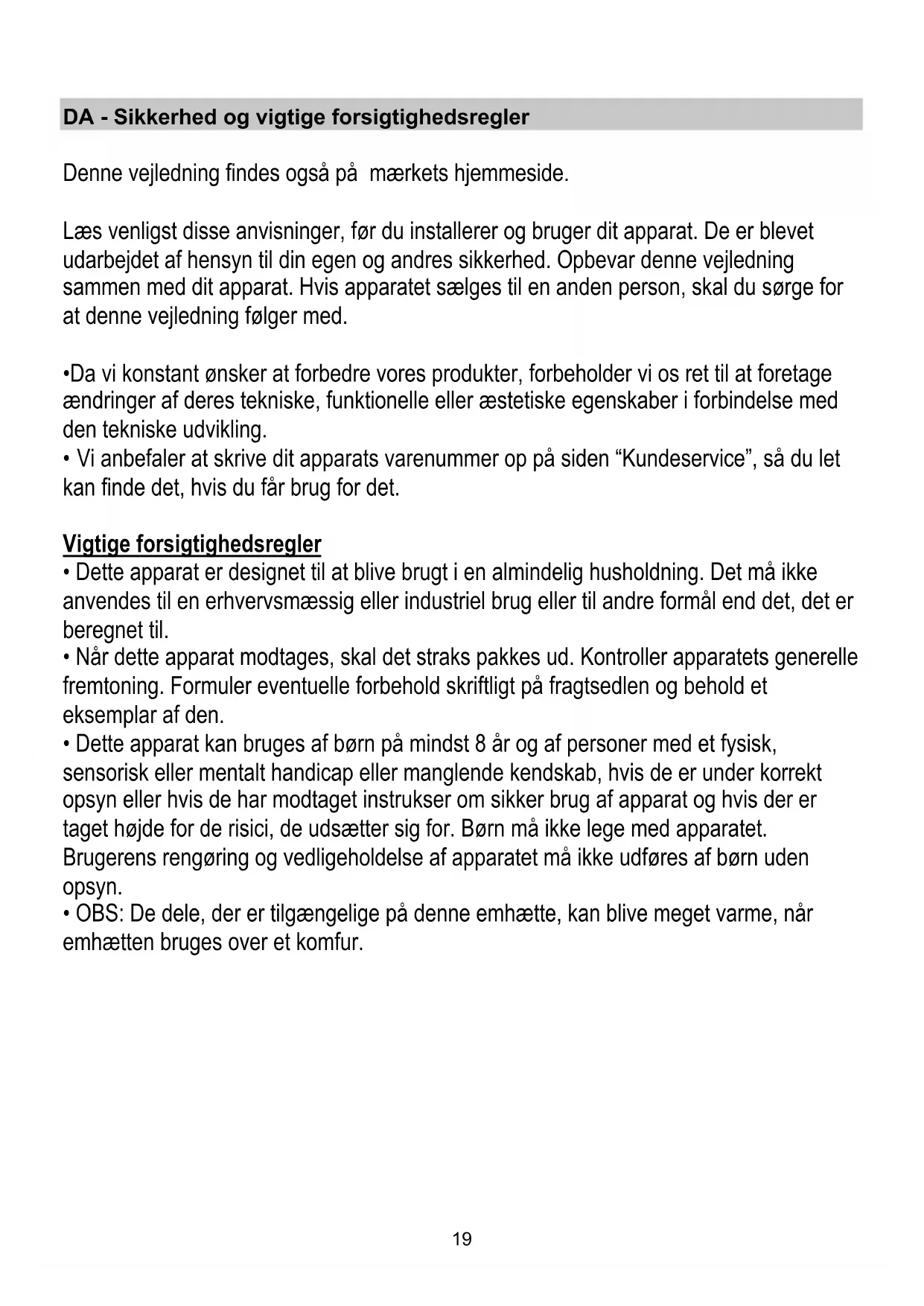 DA - Sikkerhed og vigtige forsigtighedsregler

Denne vejledning findes også på mærkets hjemmeside.

Læs venligst disse anvisninger, før du installerer og bruger dit apparat. De er blevet udarbejdet af hensyn til din egen og andres sikkerhed. Opbevar denne vejledning sammen med dit apparat. Hvis apparatet sælges til en anden person, skal du sørge for at denne vejledning følger med.

•Da vi konstant ønsker at forbedre vores produkter, forbeholder vi os ret til at foretage ændringer af deres tekniske, funktionelle eller æstetiske egenskaber i forbindelse med den tekniske udvikling.
• Vi anbefaler at skrive dit apparats varenummer op på siden “Kundeservice”, så du let kan finde det, hvis du får brug for det.

Vigtige forsigtighedsregler
• Dette apparat er designet til at blive brugt i en almindelig husholdning. Det må ikke anvendes til en erhvervsmæssig eller industriel brug eller til andre formål end det, det er beregnet til.
• Når dette apparat modtages, skal det straks pakkes ud. Kontroller apparatets generelle fremtoning. Formuler eventuelle forbehold skriftligt på fragtsedlen og behold et eksemplar af den.
• Dette apparat kan bruges af børn på mindst 8 år og af personer med et fysisk, sensorisk eller mentalt handicap eller manglende kendskab, hvis de er under korrekt opsyn eller hvis de har modtaget instrukser om sikker brug af apparat og hvis der er taget højde for de risici, de udsætter sig for. Børn må ikke lege med apparatet. Brugerens rengøring og vedligeholdelse af apparatet må ikke udføres af børn uden opsyn.
• OBS: De dele, der er tilgængelige på denne emhætte, kan blive meget varme, når emhætten bruges over et komfur.

19